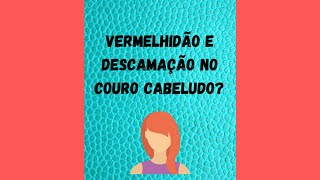 VERMELHIDÃO E DESCAMAÇÃO NO COURO CABELUDO?